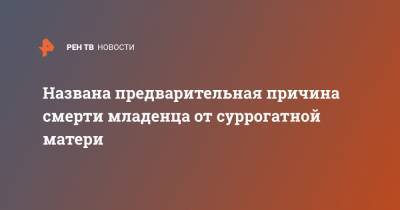 РЕН ТВ НОВОСТИ

Названа предварительная причина смерти младенца от суррогатной матери